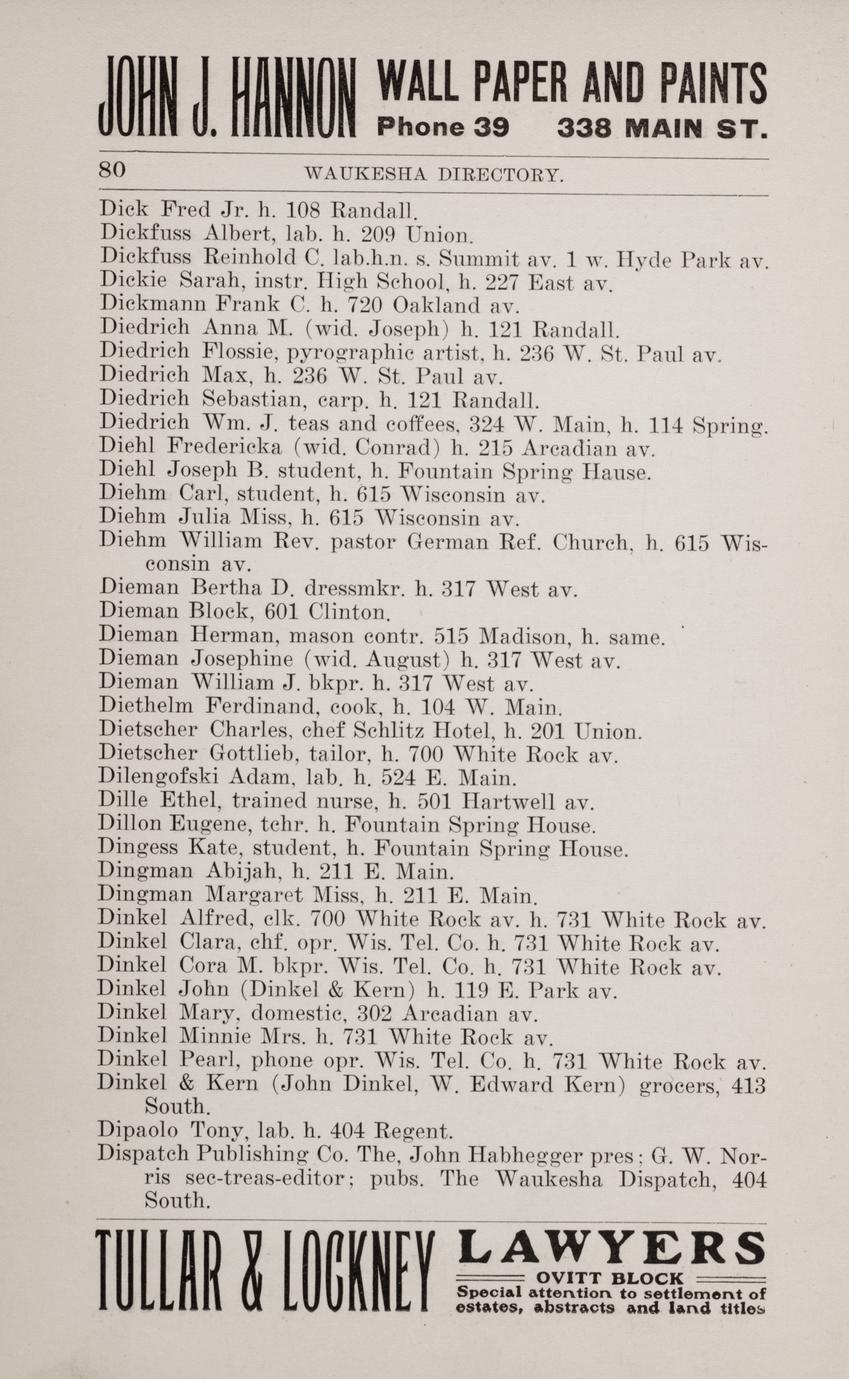 JOHN J. HANNON WALL PAPER AND PAINTS Phone 39 338 MAIN ST.

80 WAUKESHA DIRECTORY.

Dick Fred Jr. h. 108 Randall.
Dickfuss Albert, lab. h. 209 Union.
Dickfuss Reinhold C. lab.h.n. s. Summit av. 1 w. Hyde Park av.
Dickie Sarah, instr. High School, h. 227 East av.
Dickmann Frank C. h. 720 Oakland av.
Diedrich Anna M. (wid. Joseph) h. 121 Randall.
Diedrich Flossie, pyrographic artist, h. 236 W. St. Paul av.
Diedrich Max, h. 236 W. St. Paul av.
Diedrich Sebastian, carp. h. 121 Randall.
Diedrich Wm. J. teas and coffees, 324 W. Main, h. 114 Spring.
Diehl Fredericka (wid. Conrad) h. 215 Arcadian av.
Diehl Joseph B. student, h. Fountain Spring Hause.
Diehm Carl, student, h. 615 Wisconsin av.
Diehm Julia Miss, h. 615 Wisconsin av.
Diehm William Rev. pastor German Ref. Church, h. 615 Wisconsin av.
Dieman Bertha D. dressmkr. h. 317 West av.
Dieman Block, 601 Clinton.
Dieman Herman, mason contr. 515 Madison, h. same.
Dieman Josephine (wid. August) h. 317 West av.
Dieman William J. bkpr. h. 317 West av.
Diethelm Ferdinand, cook, h. 104 W. Main.
Dietscher Charles, chef Schlitz Hotel, h. 201 Union.
Dietscher Gottlieb, tailor, h. 700 White Rock av.
Dilengofski Adam, lab. h. 524 E. Main.
Dille Ethel, trained nurse, h. 501 Hartwell av.
Dillon Eugene, tchr. h. Fountain Spring House.
Dingess Kate, student, h. Fountain Spring House.
Dingman Abijah, h. 211 E. Main.
Dingman Margaret Miss, h. 211 E. Main.
Dinkel Alfred, clk. 700 White Rock av. h. 731 White Rock av.
Dinkel Clara, chf. opr. Wis. Tel. Co. h. 731 White Rock av.
Dinkel Cora M. bkpr. Wis. Tel. Co. h. 731 White Rock av.
Dinkel John (Dinkel & Kern) h. 119 E. Park av.
Dinkel Mary, domestic, 302 Arcadian av.
Dinkel Minnie Mrs. h. 731 White Rock av.
Dinkel Pearl, phone opr. Wis. Tel. Co. h. 731 White Rock av.
Dinkel & Kern (John Dinkel, W. Edward Kern) grocers, 413 South.
Dipaolo Tony, lab. h. 404 Regent.
Dispatch Publishing Co. The, John Habhegger pres; G. W. Norris sec-treas-editor; pubs. The Waukesha Dispatch, 404 South.

TULLAR & LOCKNEY LAWYERS OVITT BLOCK Special attention to settlement of estates, abstracts and land titles